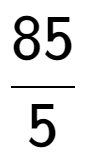 $\frac{85}{5}$